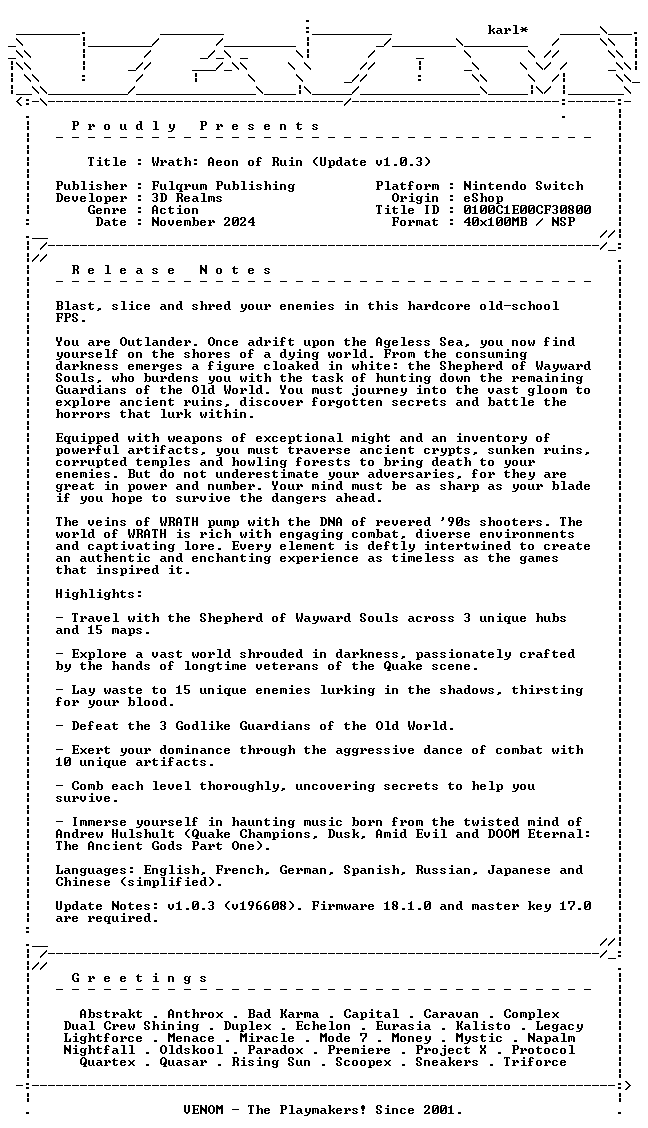 karl*

P r o u d l y P r e s e n t s

Title : Wrath: Aeon of Ruin (Update v1.0.3)

Publisher : Fulqrum Publishing
Developer : 3D Realms
Genre : Action
Date : November 2024

Platform : Nintendo Switch
Origin : eShop
Title ID : 0100C1E00CF30800
Format : 40x100MB / NSP

R e l e a s e N o t e s

Blast, slice and shred your enemies in this hardcore old-school FPS.

You are Outlander. Once adrift upon the Ageless Sea, you now find yourself on the shores of a dying world. From the consuming darkness emerges a figure cloaked in white: the Shepherd of Wayward Souls, who burdens you with the task of hunting down the remaining Guardians of the Old World. You must journey into the vast gloom to explore ancient ruins, discover forgotten secrets and battle the horrors that lurk within.

Equipped with weapons of exceptional might and an inventory of powerful artifacts, you must traverse ancient crypts, sunken ruins, corrupted temples and howling forests to bring death to your enemies. But do not underestimate your adversaries, for they are great in power and number. Your mind must be as sharp as your blade if you hope to survive the dangers ahead.

The veins of WRATH pump with the DNA of revered '90s shooters. The world of WRATH is rich with engaging combat, diverse environments and captivating lore. Every element is deftly intertwined to create an authentic and enchanting experience as timeless as the games that inspired it.

Highlights:

- Travel with the Shepherd of Wayward Souls across 3 unique hubs and 15 maps.

- Explore a vast world shrouded in darkness, passionately crafted by the hands of longtime veterans of the Quake scene.

- Lay waste to 15 unique enemies lurking in the shadows, thirsting for your blood.

- Defeat the 3 Godlike Guardians of the Old World.

- Exert your dominance through the aggressive dance of combat with 10 unique artifacts.

- Comb each level thoroughly, uncovering secrets to help you survive.

- Immerse yourself in haunting music born from the twisted mind of Andrew Hulshult (Quake Champions, Dusk, Amid Evil and DOOM Eternal: The Ancient Gods Part One).

Languages: English, French, German, Spanish, Russian, Japanese and Chinese (simplified).

Update Notes: v1.0.3 (v196608). Firmware 18.1.0 and master key 17.0 are required.

G r e e t i n g s

Abstrakt . Anthrox . Bad Karma . Capital . Caravan . Complex
Dual Crew Shining . Duplex . Echelon . Eurasia . Kalisto . Legacy
Lightforce . Menace . Miracle . Mode 7 . Money . Mystic . Napalm
Nightfall . Oldskool . Paradox . Premiere . Project X . Protocol
Quartex . Quasar . Rising Sun . Scoopex . Sneakers . Triforce

VENOM - The Playmakers! Since 2001.